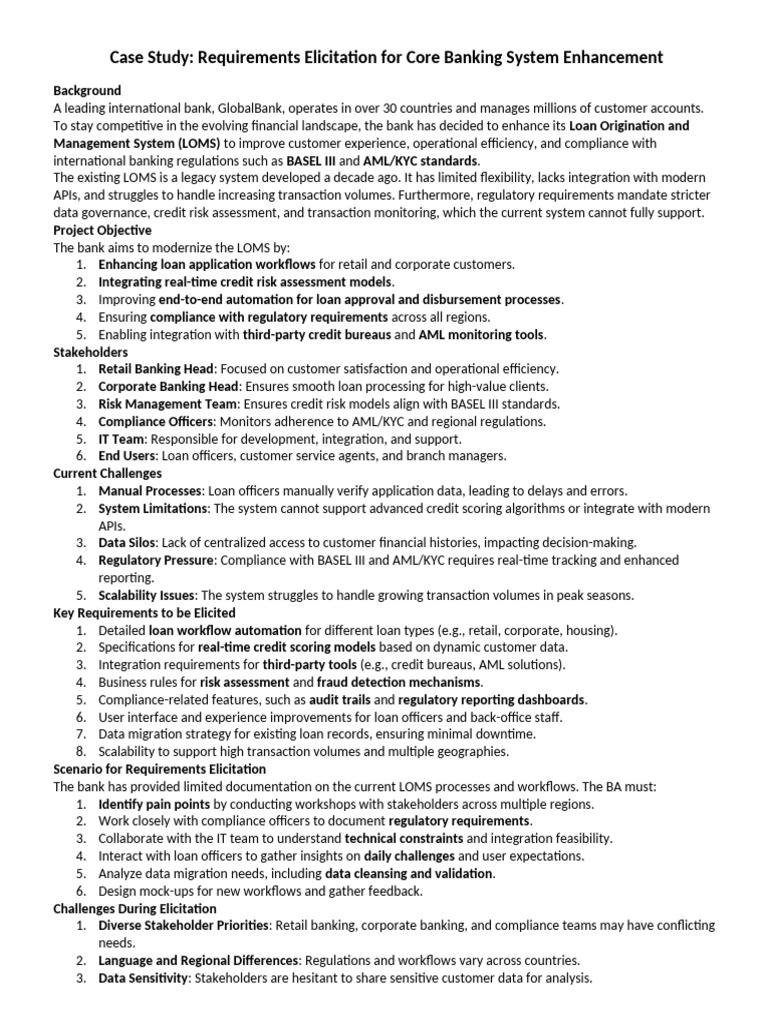 Case Study: Requirements Elicitation for Core Banking System Enhancement

Background
A leading international bank, GlobalBank, operates in over 30 countries and manages millions of customer accounts. To stay competitive in the evolving financial landscape, the bank has decided to enhance its Loan Origination and Management System (LOMS) to improve customer experience, operational efficiency, and compliance with international banking regulations such as BASEL III and AML/KYC standards.
The existing LOMS is a legacy system developed a decade ago. It has limited flexibility, lacks integration with modern APIs, and struggles to handle increasing transaction volumes. Furthermore, regulatory requirements mandate stricter data governance, credit risk assessment, and transaction monitoring, which the current system cannot fully support.
Project Objective
The bank aims to modernize the LOMS by:
1. Enhancing loan application workflows for retail and corporate customers.
2. Integrating real-time credit risk assessment models.
3. Improving end-to-end automation for loan approval and disbursement processes.
4. Ensuring compliance with regulatory requirements across all regions.
5. Enabling integration with third-party credit bureaus and AML monitoring tools.
Stakeholders
1. Retail Banking Head: Focused on customer satisfaction and operational efficiency.
2. Corporate Banking Head: Ensures smooth loan processing for high-value clients.
3. Risk Management Team: Ensures credit risk models align with BASEL III standards.
4. Compliance Officers: Monitors adherence to AML/KYC and regional regulations.
5. IT Team: Responsible for development, integration, and support.
6. End Users: Loan officers, customer service agents, and branch managers.
Current Challenges
1. Manual Processes: Loan officers manually verify application data, leading to delays and errors.
2. System Limitations: The system cannot support advanced credit scoring algorithms or integrate with modern APIs.
3. Data Silos: Lack of centralized access to customer financial histories, impacting decision-making.
4. Regulatory Pressure: Compliance with BASEL III and AML/KYC requires real-time tracking and enhanced reporting.
5. Scalability Issues: The system struggles to handle growing transaction volumes in peak seasons.
Key Requirements to be Elicited
1. Detailed loan workflow automation for different loan types (e.g., retail, corporate, housing).
2. Specifications for real-time credit scoring models based on dynamic customer data.
3. Integration requirements for third-party tools (e.g., credit bureaus, AML solutions).
4. Business rules for risk assessment and fraud detection mechanisms.
5. Compliance-related features, such as audit trails and regulatory reporting dashboards.
6. User interface and experience improvements for loan officers and back-office staff.
7. Data migration strategy for existing loan records, ensuring minimal downtime.
8. Scalability to support high transaction volumes and multiple geographies.
Scenario for Requirements Elicitation
The bank has provided limited documentation on the current LOMS processes and workflows. The BA must:
1. Identify pain points by conducting workshops with stakeholders across multiple regions.
2. Work closely with compliance officers to document regulatory requirements.
3. Collaborate with the IT team to understand technical constraints and integration feasibility.
4. Interact with loan officers to gather insights on daily challenges and user expectations.
5. Analyze data migration needs, including data cleansing and validation.
6. Design mock-ups for new workflows and gather feedback.
Challenges During Elicitation
1. Diverse Stakeholder Priorities: Retail banking, corporate banking, and compliance teams may have conflicting needs.
2. Language and Regional Differences: Regulations and workflows vary across countries.
3. Data Sensitivity: Stakeholders are hesitant to share sensitive customer data for analysis.